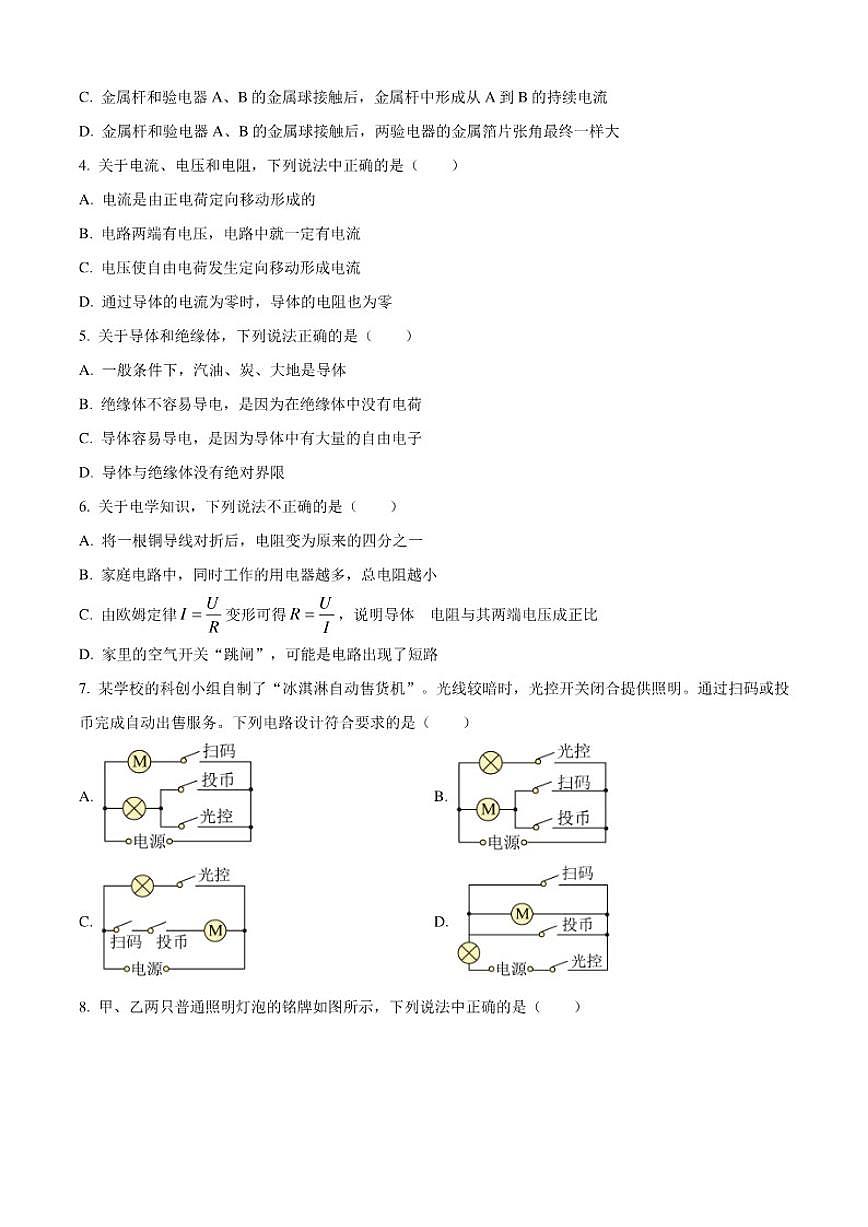 C. 金属杆和验电器 A、B 的金属球接触后，金属杆中形成从 A 到 B 的持续电流

D. 金属杆和验电器 A、B 的金属球接触后，两验电器的金属箔片张角最终一样大

4. 关于电流、电压和电阻，下列说法中正确的是（　　）

A. 电流是由正电荷定向移动形成的

B. 电路两端有电压，电路中就一定有电流

C. 电压使自由电荷发生定向移动形成电流

D. 通过导体的电流为零时，导体的电阻也为零

5. 关于导体和绝缘体，下列说法正确的是（　　）

A. 一般条件下，汽油、炭、大地是导体

B. 绝缘体不容易导电，是因为在绝缘体中没有电荷

C. 导体容易导电，是因为导体中有大量的自由电子

D. 导体与绝缘体没有绝对界限

6. 关于电学知识，下列说法不正确的是（　　）

A. 将一根铜导线对折后，电阻变为原来的四分之一

B. 家庭电路中，同时工作的用电器越多，总电阻越小

C. 由欧姆定律 $I=\frac{U}{R}$ 变形可得 $R=\frac{U}{I}$，说明导体　电阻与其两端电压成正比

D. 家里的空气开关“跳闸”，可能是电路出现了短路

7. 某学校的科创小组自制了“冰淇淋自动售货机”。光线较暗时，光控开关闭合提供照明。通过扫码或投币完成自动出售服务。下列电路设计符合要求的是（　　）

A. M 扫码 投币 光控 电源

B. 光控 M 扫码 投币 电源

C. 光控 扫码 投币 M 电源

D. 扫码 M 投币 电源 光控

8. 甲、乙两只普通照明灯泡的铭牌如图所示，下列说法中正确的是（　　）